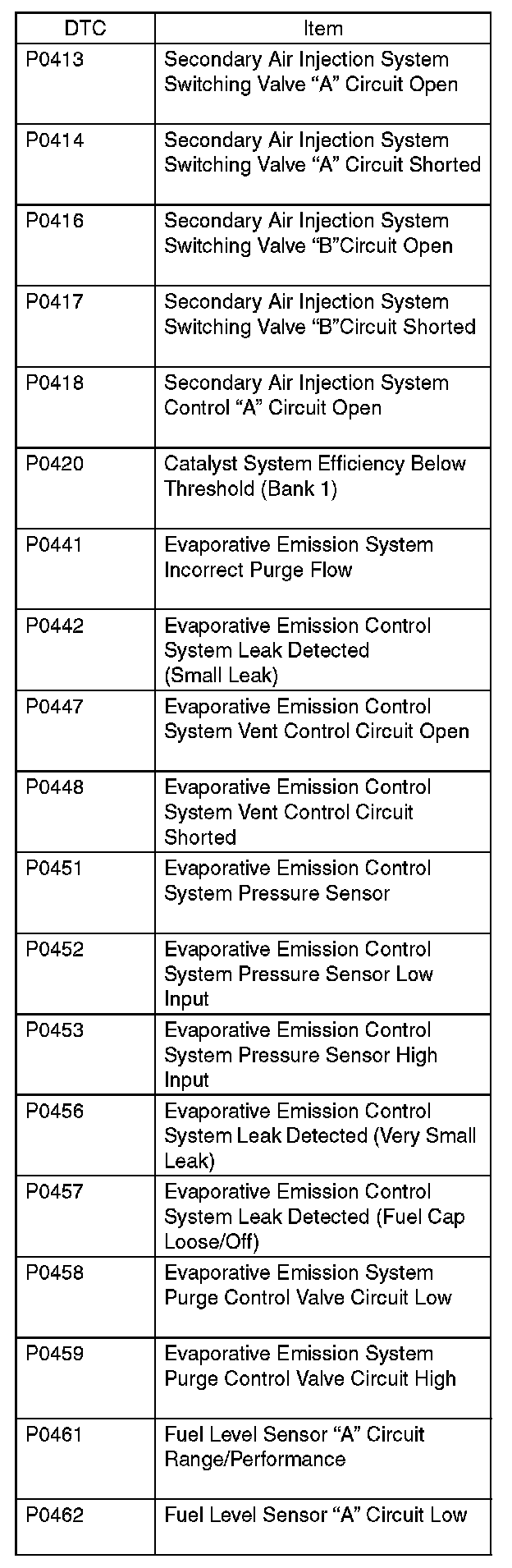 | DTC | Item |
|---|---|
| P0413 | Secondary Air Injection System Switching Valve “A” Circuit Open |
| P0414 | Secondary Air Injection System Switching Valve “A” Circuit Shorted |
| P0416 | Secondary Air Injection System Switching Valve “B”Circuit Open |
| P0417 | Secondary Air Injection System Switching Valve “B”Circuit Shorted |
| P0418 | Secondary Air Injection System Control “A” Circuit Open |
| P0420 | Catalyst System Efficiency Below Threshold (Bank 1) |
| P0441 | Evaporative Emission System Incorrect Purge Flow |
| P0442 | Evaporative Emission Control System Leak Detected (Small Leak) |
| P0447 | Evaporative Emission Control System Vent Control Circuit Open |
| P0448 | Evaporative Emission Control System Vent Control Circuit Shorted |
| P0451 | Evaporative Emission Control System Pressure Sensor |
| P0452 | Evaporative Emission Control System Pressure Sensor Low Input |
| P0453 | Evaporative Emission Control System Pressure Sensor High Input |
| P0456 | Evaporative Emission Control System Leak Detected (Very Small Leak) |
| P0457 | Evaporative Emission Control System Leak Detected (Fuel Cap Loose/Off) |
| P0458 | Evaporative Emission System Purge Control Valve Circuit Low |
| P0459 | Evaporative Emission System Purge Control Valve Circuit High |
| P0461 | Fuel Level Sensor “A” Circuit Range/Performance |
| P0462 | Fuel Level Sensor “A” Circuit Low |